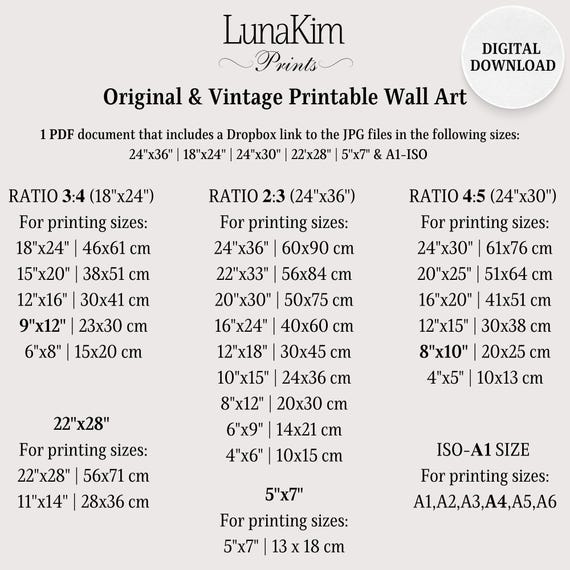 LunaKim
Prints

DIGITAL DOWNLOAD

Original & Vintage Printable Wall Art

1 PDF document that includes a Dropbox link to the JPG files in the following sizes:
24"x36" | 18"x24" | 24"x30" | 22'x28" | 5"x7" & A1-ISO

RATIO 3:4 (18"x24")
For printing sizes:
18"x24" | 46x61 cm
15"x20" | 38x51 cm
12"x16" | 30x41 cm
9"x12" | 23x30 cm
6"x8" | 15x20 cm

22"x28"
For printing sizes:
22"x28" | 56x71 cm
11"x14" | 28x36 cm

RATIO 2:3 (24"x36")
For printing sizes:
24"x36" | 60x90 cm
22"x33" | 56x84 cm
20"x30" | 50x75 cm
16"x24" | 40x60 cm
12"x18" | 30x45 cm
10"x15" | 24x36 cm
8"x12" | 20x30 cm
6"x9" | 14x21 cm
4"x6" | 10x15 cm

5"x7"
For printing sizes:
5"x7" | 13 x 18 cm

RATIO 4:5 (24"x30")
For printing sizes:
24"x30" | 61x76 cm
20"x25" | 51x64 cm
16"x20" | 41x51 cm
12"x15" | 30x38 cm
8"x10" | 20x25 cm
4"x5" | 10x13 cm

ISO-A1 SIZE
For printing sizes:
A1,A2,A3,A4,A5,A6